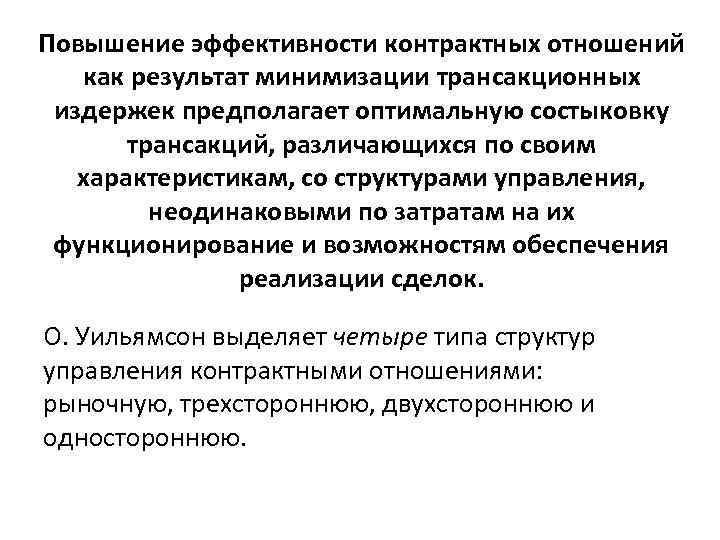 Повышение эффективности контрактных отношений как результат минимизации трансакционных издержек предполагает оптимальную состыковку трансакций, различающихся по своим характеристикам, со структурами управления, неодинаковыми по затратам на их функционирование и возможностям обеспечения реализации сделок.

О. Уильямсон выделяет четыре типа структур управления контрактными отношениями: рыночную, трехстороннюю, двухстороннюю и одностороннюю.